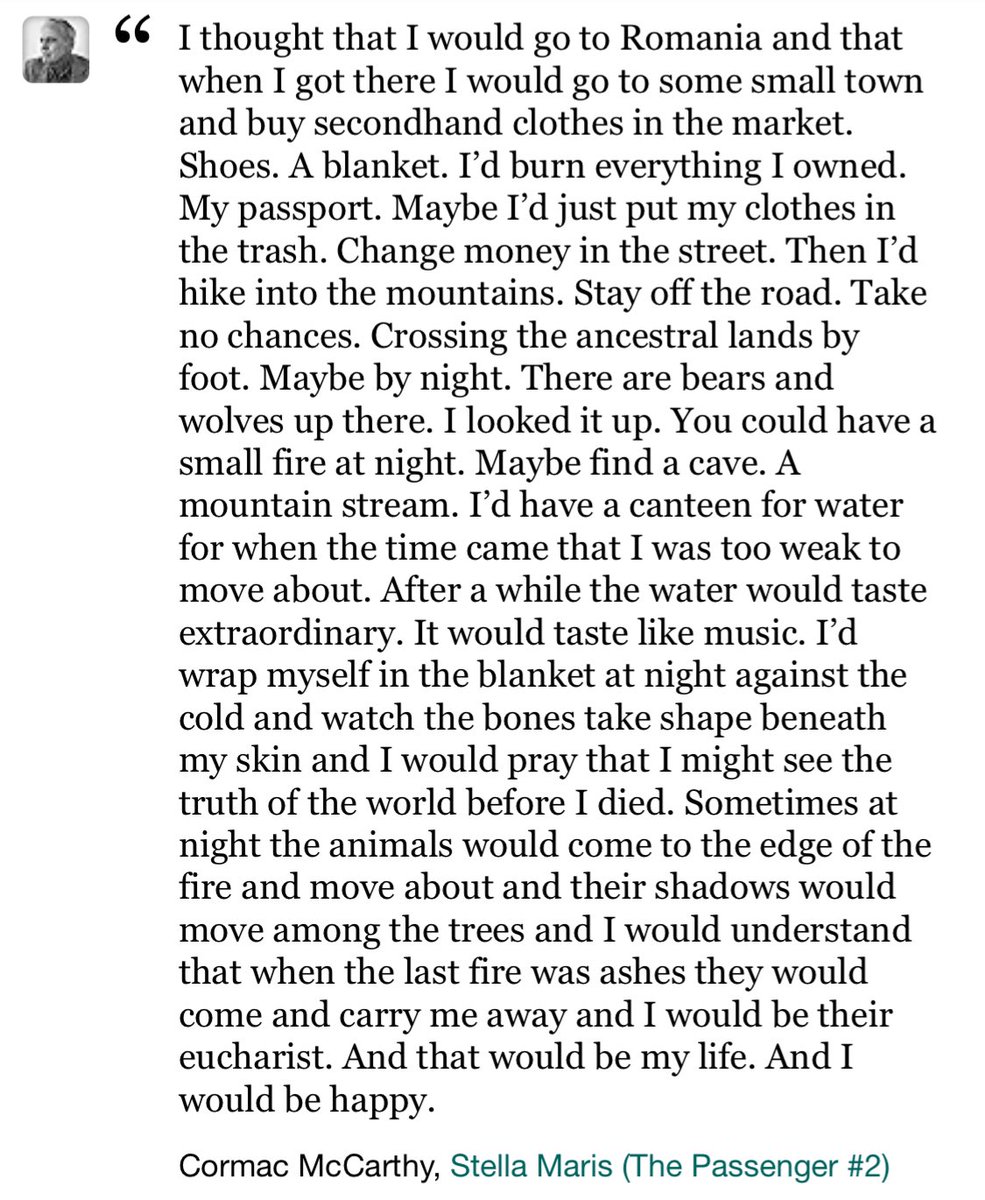 “ I thought that I would go to Romania and that when I got there I would go to some small town and buy secondhand clothes in the market. Shoes. A blanket. I’d burn everything I owned. My passport. Maybe I’d just put my clothes in the trash. Change money in the street. Then I’d hike into the mountains. Stay off the road. Take no chances. Crossing the ancestral lands by foot. Maybe by night. There are bears and wolves up there. I looked it up. You could have a small fire at night. Maybe find a cave. A mountain stream. I’d have a canteen for water for when the time came that I was too weak to move about. After a while the water would taste extraordinary. It would taste like music. I’d wrap myself in the blanket at night against the cold and watch the bones take shape beneath my skin and I would pray that I might see the truth of the world before I died. Sometimes at night the animals would come to the edge of the fire and move about and their shadows would move among the trees and I would understand that when the last fire was ashes they would come and carry me away and I would be their eucharist. And that would be my life. And I would be happy.

Cormac McCarthy, Stella Maris (The Passenger #2)